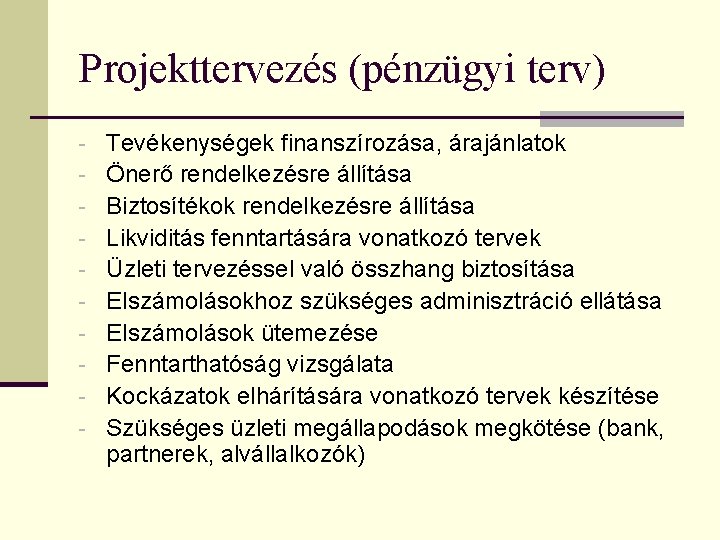 Projekttervezés (pénzügyi terv)

- Tevékenységek finanszírozása, árajánlatok
- Önerő rendelkezésre állítása
- Biztosítékok rendelkezésre állítása
- Likviditás fenntartására vonatkozó tervek
- Üzleti tervezéssel való összhang biztosítása
- Elszámolásokhoz szükséges adminisztráció ellátása
- Elszámolások ütemezése
- Fenntarthatóság vizsgálata
- Kockázatok elhárítására vonatkozó tervek készítése
- Szükséges üzleti megállapodások megkötése (bank, partnerek, alvállalkozók)